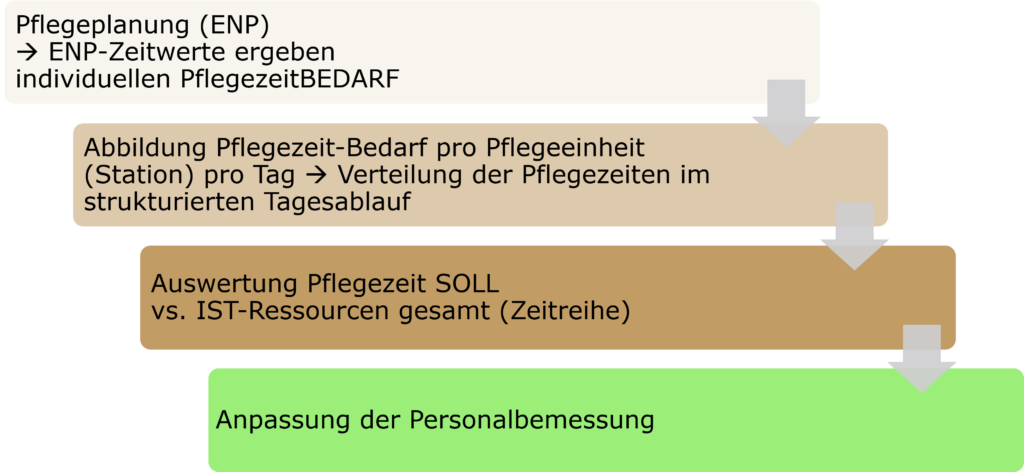 Pflegeplanung (ENP)
→ ENP-Zeitwerte ergeben individuellen PflegezeitBEDARF

Abbildung Pflegezeit-Bedarf pro Pflegeeinheit (Station) pro Tag → Verteilung der Pflegezeiten im strukturierten Tagesablauf

Auswertung Pflegezeit SOLL vs. IST-Ressourcen gesamt (Zeitreihe)

Anpassung der Personalbemessung